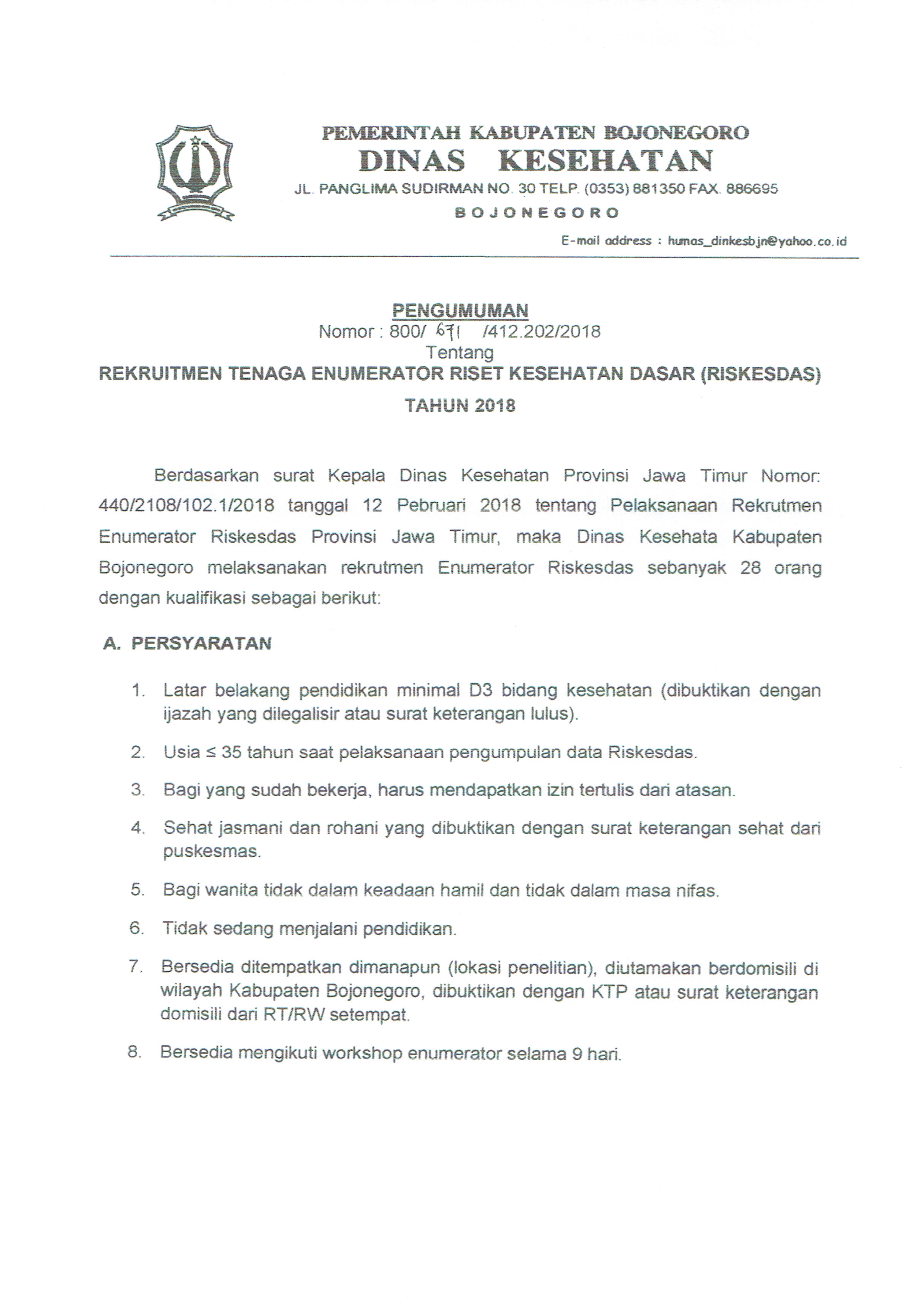 PEMERINTAH KABUPATEN BOJONEGORO
DINAS KESEHATAN
JL. PANGLIMA SUDIRMAN NO. 30 TELP. (0353) 881350 FAX. 886695
BOJONEGORO
E-mail address : humas_dinkesbjn@yahoo.co.id

PENGUMUMAN
Nomor : 800/ 671 /412.202/2018
Tentang
REKRUITMEN TENAGA ENUMERATOR RISET KESEHATAN DASAR (RISKESDAS)
TAHUN 2018

Berdasarkan surat Kepala Dinas Kesehatan Provinsi Jawa Timur Nomor: 440/2108/102.1/2018 tanggal 12 Pebruari 2018 tentang Pelaksanaan Rekrutmen Enumerator Riskesdas Provinsi Jawa Timur, maka Dinas Kesehata Kabupaten Bojonegoro melaksanakan rekrutmen Enumerator Riskesdas sebanyak 28 orang dengan kualifikasi sebagai berikut:

A. PERSYARATAN

1. Latar belakang pendidikan minimal D3 bidang kesehatan (dibuktikan dengan ijazah yang dilegalisir atau surat keterangan lulus).

2. Usia ≤ 35 tahun saat pelaksanaan pengumpulan data Riskesdas.

3. Bagi yang sudah bekerja, harus mendapatkan izin tertulis dari atasan.

4. Sehat jasmani dan rohani yang dibuktikan dengan surat keterangan sehat dari puskesmas.

5. Bagi wanita tidak dalam keadaan hamil dan tidak dalam masa nifas.

6. Tidak sedang menjalani pendidikan.

7. Bersedia ditempatkan dimanapun (lokasi penelitian), diutamakan berdomisili di wilayah Kabupaten Bojonegoro, dibuktikan dengan KTP atau surat keterangan domisili dari RT/RW setempat.

8. Bersedia mengikuti workshop enumerator selama 9 hari.